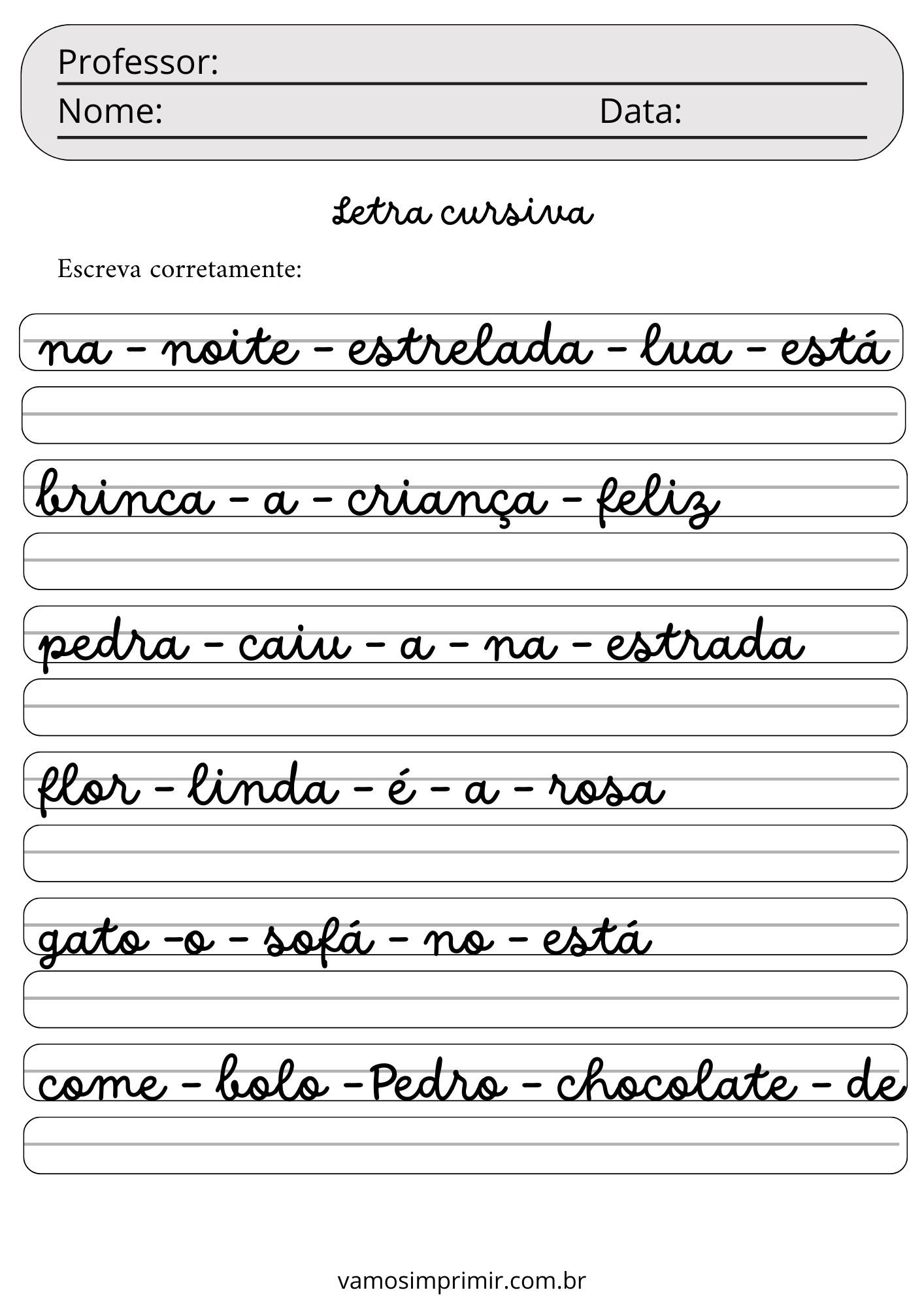 Professor:
Nome: Data:

Letra cursiva

Escreva corretamente:

na - noite - estrelada - lua - está

brinca - a - criança - feliz

pedra - caiu - a - na - estrada

flor - linda - é - a - rosa

gato -o - sofá - no - está

come - bolo -Pedro - chocolate - de

vamosimprimir.com.br